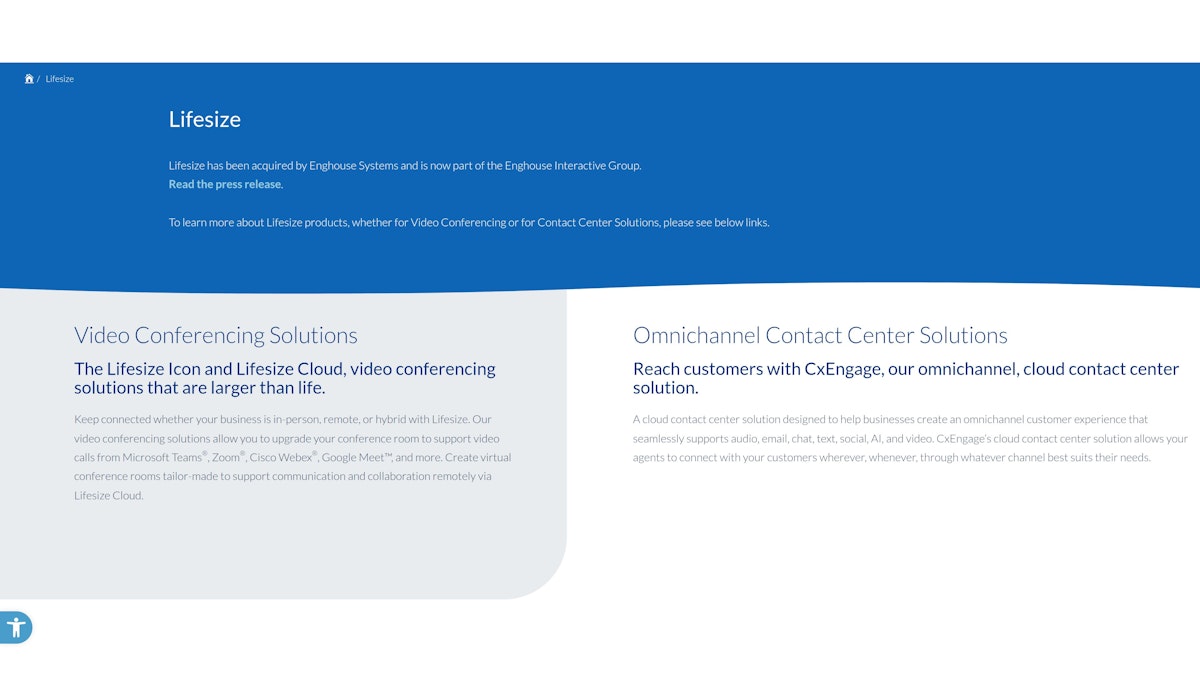 / Lifesize

Lifesize

Lifesize has been acquired by Enghouse Systems and is now part of the Enghouse Interactive Group.
Read the press release.

To learn more about Lifesize products, whether for Video Conferencing or for Contact Center Solutions, please see below links.

Video Conferencing Solutions

The Lifesize Icon and Lifesize Cloud, video conferencing solutions that are larger than life.

Keep connected whether your business is in-person, remote, or hybrid with Lifesize. Our video conferencing solutions allow you to upgrade your conference room to support video calls from Microsoft Teams®, Zoom®, Cisco Webex®, Google Meet™, and more. Create virtual conference rooms tailor-made to support communication and collaboration remotely via Lifesize Cloud.

Omnichannel Contact Center Solutions

Reach customers with CxEngage, our omnichannel, cloud contact center solution.

A cloud contact center solution designed to help businesses create an omnichannel customer experience that seamlessly supports audio, email, chat, text, social, AI, and video. CxEngage's cloud contact center solution allows your agents to connect with your customers wherever, whenever, through whatever channel best suits their needs.